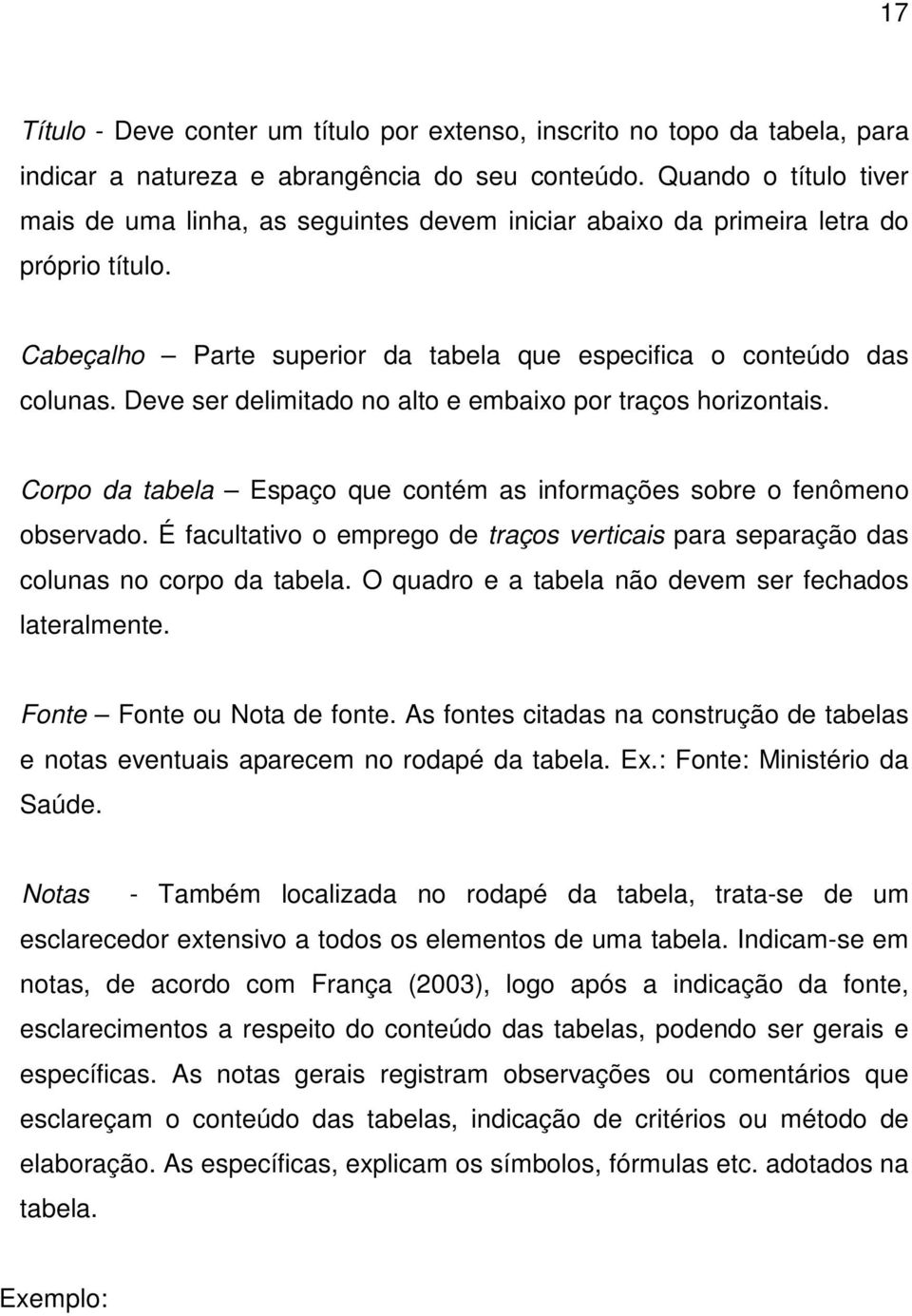 17

Título - Deve conter um título por extenso, inscrito no topo da tabela, para indicar a natureza e abrangência do seu conteúdo. Quando o título tiver mais de uma linha, as seguintes devem iniciar abaixo da primeira letra do próprio título.

Cabeçalho – Parte superior da tabela que especifica o conteúdo das colunas. Deve ser delimitado no alto e embaixo por traços horizontais.

Corpo da tabela – Espaço que contém as informações sobre o fenômeno observado. É facultativo o emprego de traços verticais para separação das colunas no corpo da tabela. O quadro e a tabela não devem ser fechados lateralmente.

Fonte – Fonte ou Nota de fonte. As fontes citadas na construção de tabelas e notas eventuais aparecem no rodapé da tabela. Ex.: Fonte: Ministério da Saúde.

Notas - Também localizada no rodapé da tabela, trata-se de um esclarecedor extensivo a todos os elementos de uma tabela. Indicam-se em notas, de acordo com França (2003), logo após a indicação da fonte, esclarecimentos a respeito do conteúdo das tabelas, podendo ser gerais e específicas. As notas gerais registram observações ou comentários que esclareçam o conteúdo das tabelas, indicação de critérios ou método de elaboração. As específicas, explicam os símbolos, fórmulas etc. adotados na tabela.

Exemplo: